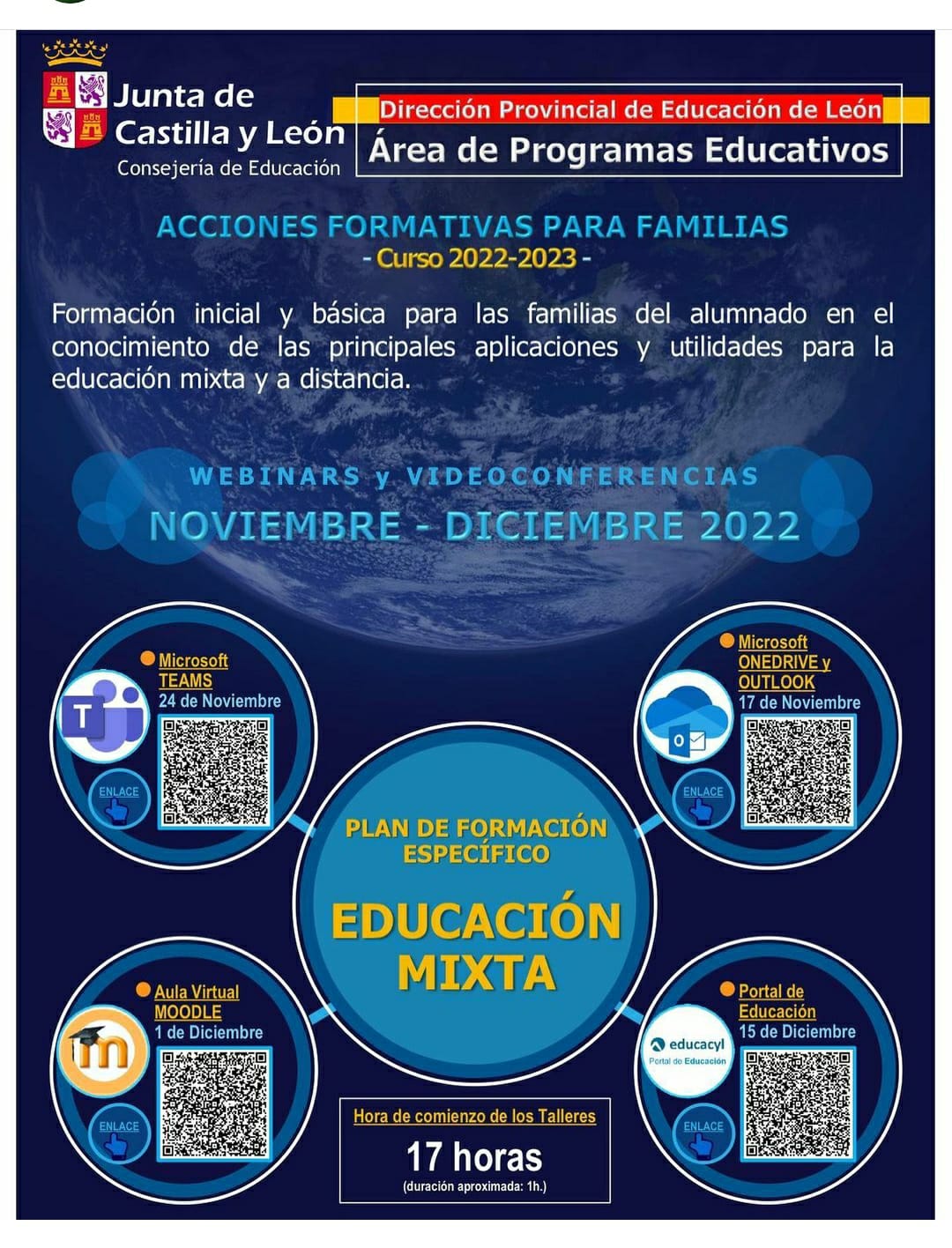 Junta de Castilla y León
Consejería de Educación

Dirección Provincial de Educación de León
Área de Programas Educativos

ACCIONES FORMATIVAS PARA FAMILIAS
- Curso 2022-2023 -

Formación inicial y básica para las familias del alumnado en el conocimiento de las principales aplicaciones y utilidades para la educación mixta y a distancia.

WEBINARS y VIDEOCONFERENCIAS
NOVIEMBRE - DICIEMBRE 2022

Microsoft TEAMS
24 de Noviembre
ENLACE

Microsoft ONEDRIVE y OUTLOOK
17 de Noviembre
ENLACE

PLAN DE FORMACIÓN ESPECÍFICO
EDUCACIÓN MIXTA

Aula Virtual MOODLE
1 de Diciembre
ENLACE

Portal de Educación
15 de Diciembre
educacyl
Portal de Educación
ENLACE

Hora de comienzo de los Talleres
17 horas
(duración aproximada: 1h.)